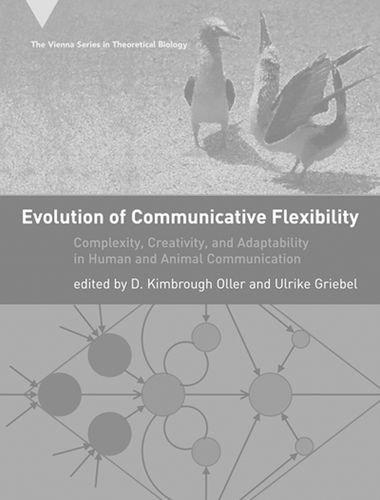 The Vienna Series in Theoretical Biology

Evolution of Communicative Flexibility

Complexity, Creativity, and Adaptability in Human and Animal Communication

edited by D. Kimbrough Oller and Ulrike Griebel